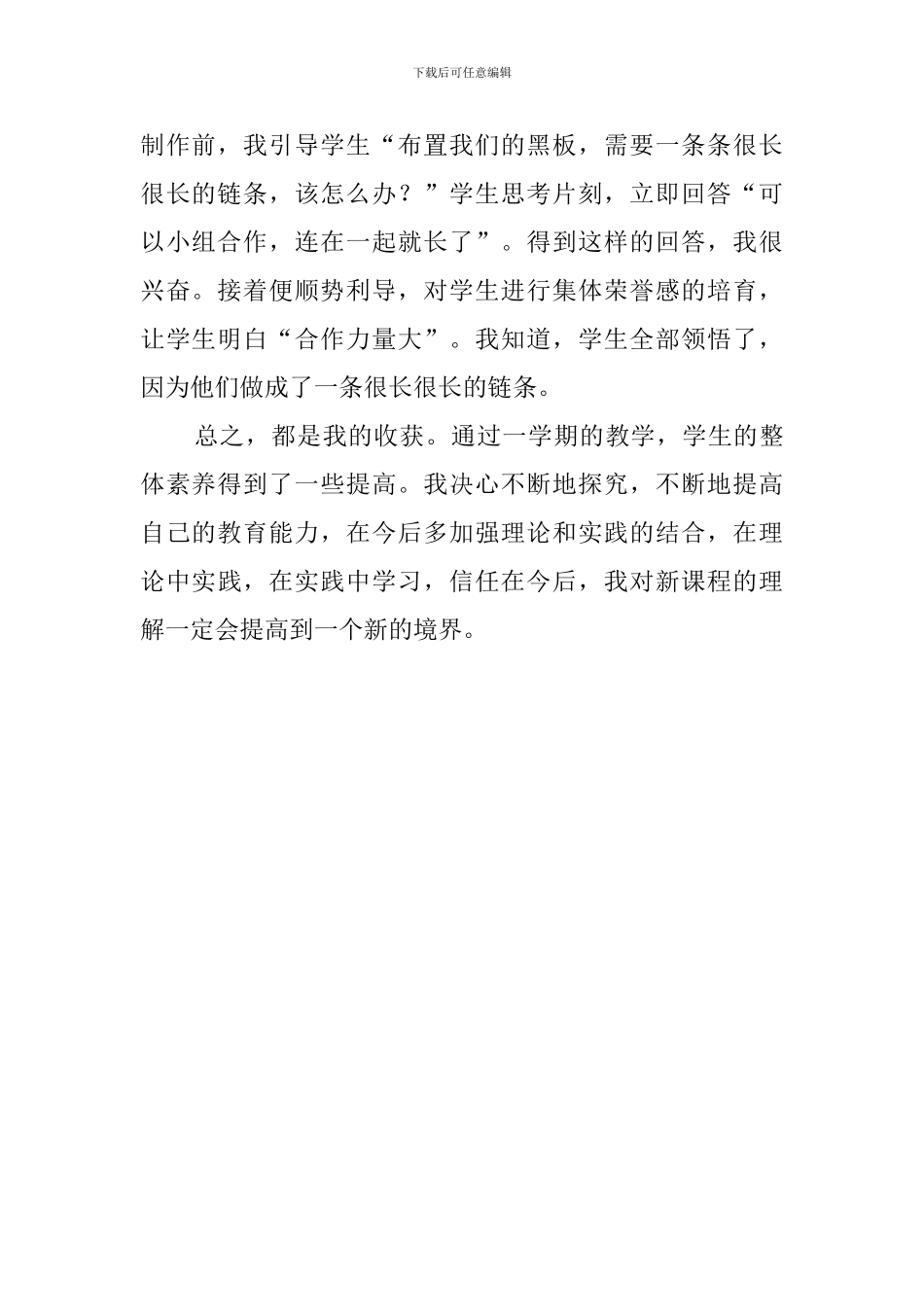 下载后可任意编辑

制作前，我引导学生“布置我们的黑板，需要一条条很长很长的链条，该怎么办？”学生思考片刻，立即回答“可以小组合作，连在一起就长了”。得到这样的回答，我很兴奋。接着便顺势利导，对学生进行集体荣誉感的培育，让学生明白“合作力量大”。我知道，学生全部领悟了，因为他们做成了一条很长很长的链条。

总之，都是我的收获。通过一学期的教学，学生的整体素养得到了一些提高。我决心不断地探究，不断地提高自己的教育能力，在今后多加强理论和实践的结合，在理论中实践，在实践中学习，信任在今后，我对新课程的理解一定会提高到一个新的境界。